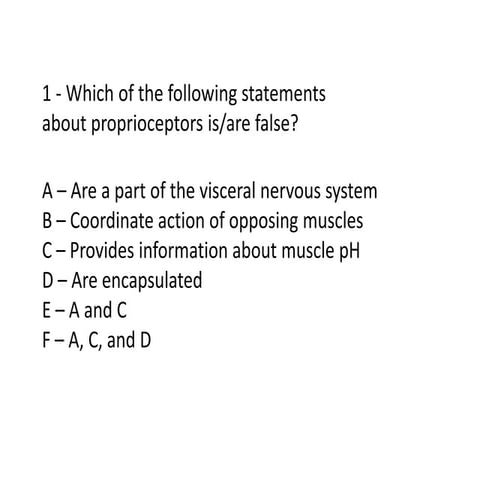 1 - Which of the following statements about proprioceptors is/are false?

A – Are a part of the visceral nervous system
B – Coordinate action of opposing muscles
C – Provides information about muscle pH
D – Are encapsulated
E – A and C
F – A, C, and D